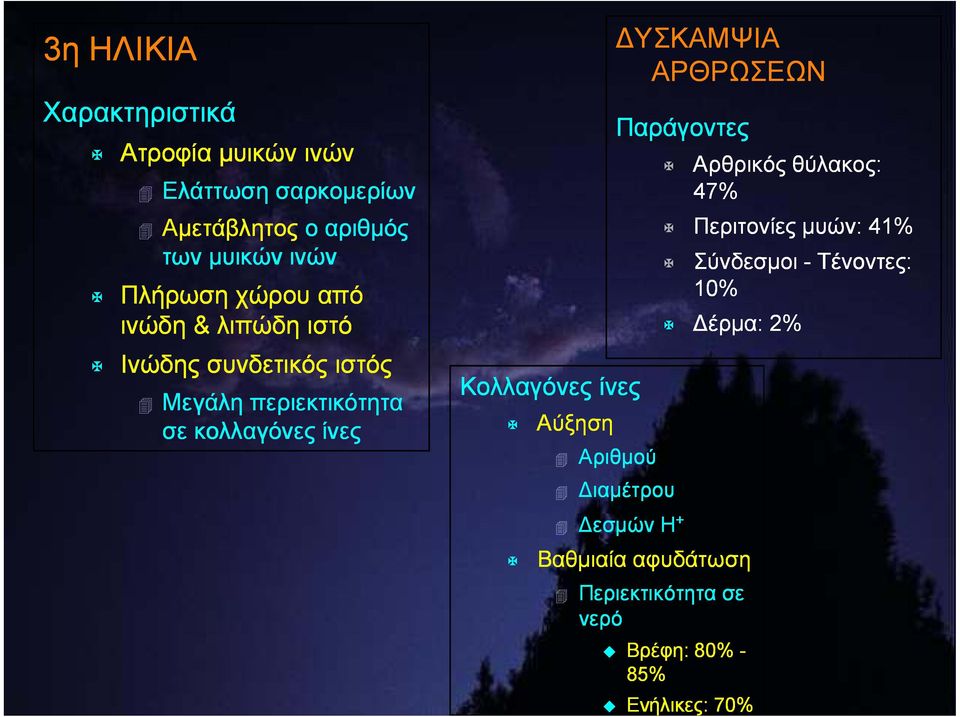 3η ΗΛΙΚΙΑ

Χαρακτηριστικά

Ατροφία μυικών ινών

Ελάττωση σαρκομερίων

Αμετάβλητος ο αριθμός των μυικών ινών

Πλήρωση χώρου από ινώδη & λιπώδη ιστό

Ινώδης συνδετικός ιστός

Μεγάλη περιεκτικότητα σε κολλαγόνες ίνες

ΔΥΣΚΑΜΨΙΑ ΑΡΘΡΩΣΕΩΝ

Παράγοντες

Αρθρικός θύλακος: 47%

Περιτονίες μυών: 41%

Σύνδεσμοι - Τένοντες: 10%

Δέρμα: 2%

Κολλαγόνες ίνες

Αύξηση

Αριθμού

Διαμέτρου

Δεσμών $H^+$

Βαθμιαία αφυδάτωση

Περιεκτικότητα σε νερό

Βρέφη: 80% - 85%

Ενήλικες: 70%